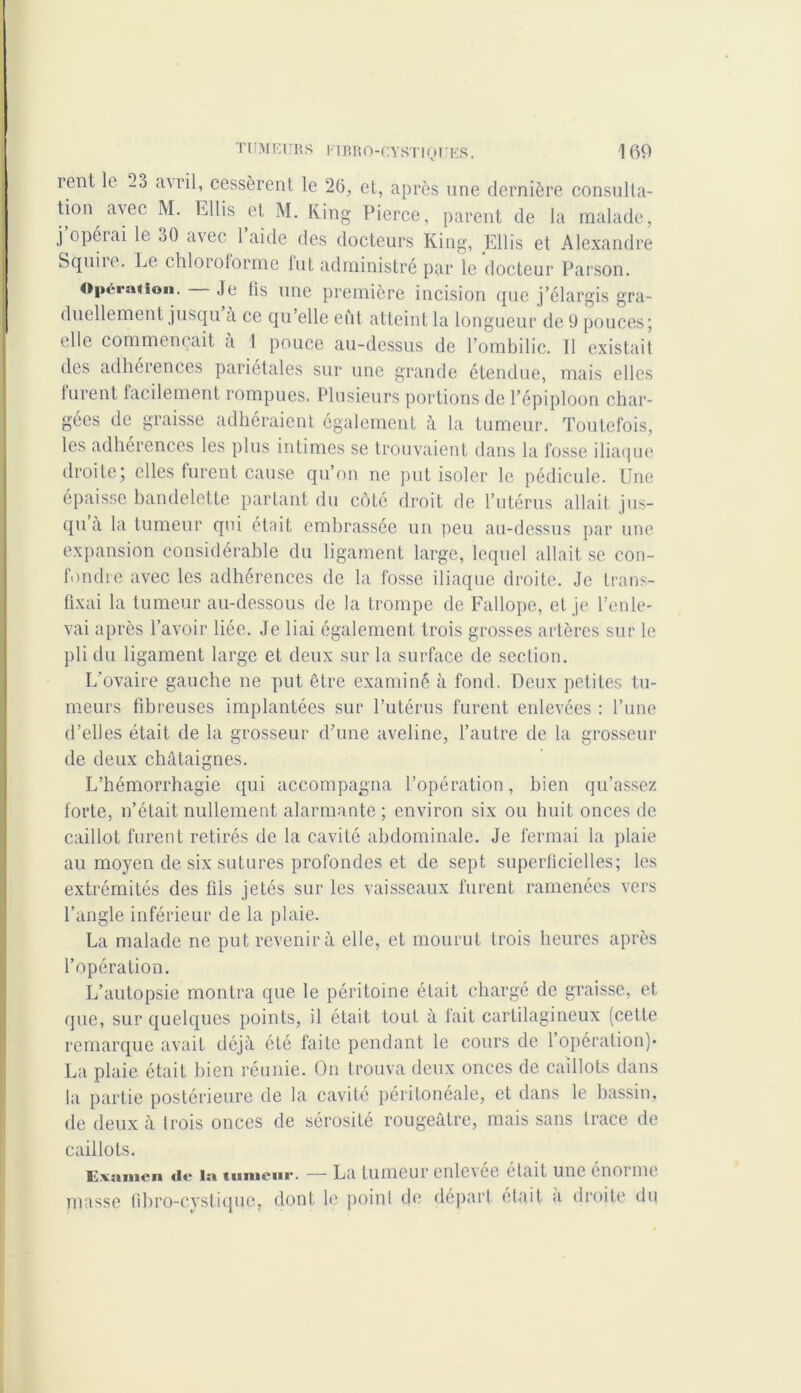 TUMEURS FIBRO-CYSTIQUES. 169

rent le 23 avril, cessèrent le 26, et, après une dernière consultation avec M. Ellis et M. King Pierce, parent de la malade, j'opérai le 30 avec l'aide des docteurs King, Ellis et Alexandre Squire. Le chloroforme fut administré par le docteur Parson.

Opération. — Je fis une première incision que j'élargis graduellement jusqu'à ce qu'elle eût atteint la longueur de 9 pouces; elle commençait à 1 pouce au-dessus de l'ombilic. Il existait des adhérences pariétales sur une grande étendue, mais elles furent facilement rompues. Plusieurs portions de l'épiploon chargées de graisse adhéraient également à la tumeur. Toutefois, les adhérences les plus intimes se trouvaient dans la fosse iliaque droite; elles furent cause qu'on ne put isoler le pédicule. Une épaisse bandelette partant du côté droit de l'utérus allait jusqu'à la tumeur qui était embrassée un peu au-dessus par une expansion considérable du ligament large, lequel allait se confondre avec les adhérences de la fosse iliaque droite. Je transfixai la tumeur au-dessous de la trompe de Fallope, et je l'enlevai après l'avoir liée. Je liai également trois grosses artères sur le pli du ligament large et deux sur la surface de section.

L'ovaire gauche ne put être examiné à fond. Deux petites tumeurs fibreuses implantées sur l'utérus furent enlevées : l'une d'elles était de la grosseur d'une aveline, l'autre de la grosseur de deux châtaignes.

L'hémorrhagie qui accompagna l'opération, bien qu'assez forte, n'était nullement alarmante; environ six ou huit onces de caillot furent retirés de la cavité abdominale. Je fermai la plaie au moyen de six sutures profondes et de sept superficielles; les extrémités des fils jetés sur les vaisseaux furent ramenées vers l'angle inférieur de la plaie.

La malade ne put revenir à elle, et mourut trois heures après l'opération.

L'autopsie montra que le péritoine était chargé de graisse, et que, sur quelques points, il était tout à fait cartilagineux (cette remarque avait déjà été faite pendant le cours de l'opération). La plaie était bien réunie. On trouva deux onces de caillots dans la partie postérieure de la cavité péritonéale, et dans le bassin, de deux à trois onces de sérosité rougeâtre, mais sans trace de caillots.

Examen de la tumeur. — La tumeur enlevée était une énorme masse fibro-cystique, dont le point de départ était à droite du